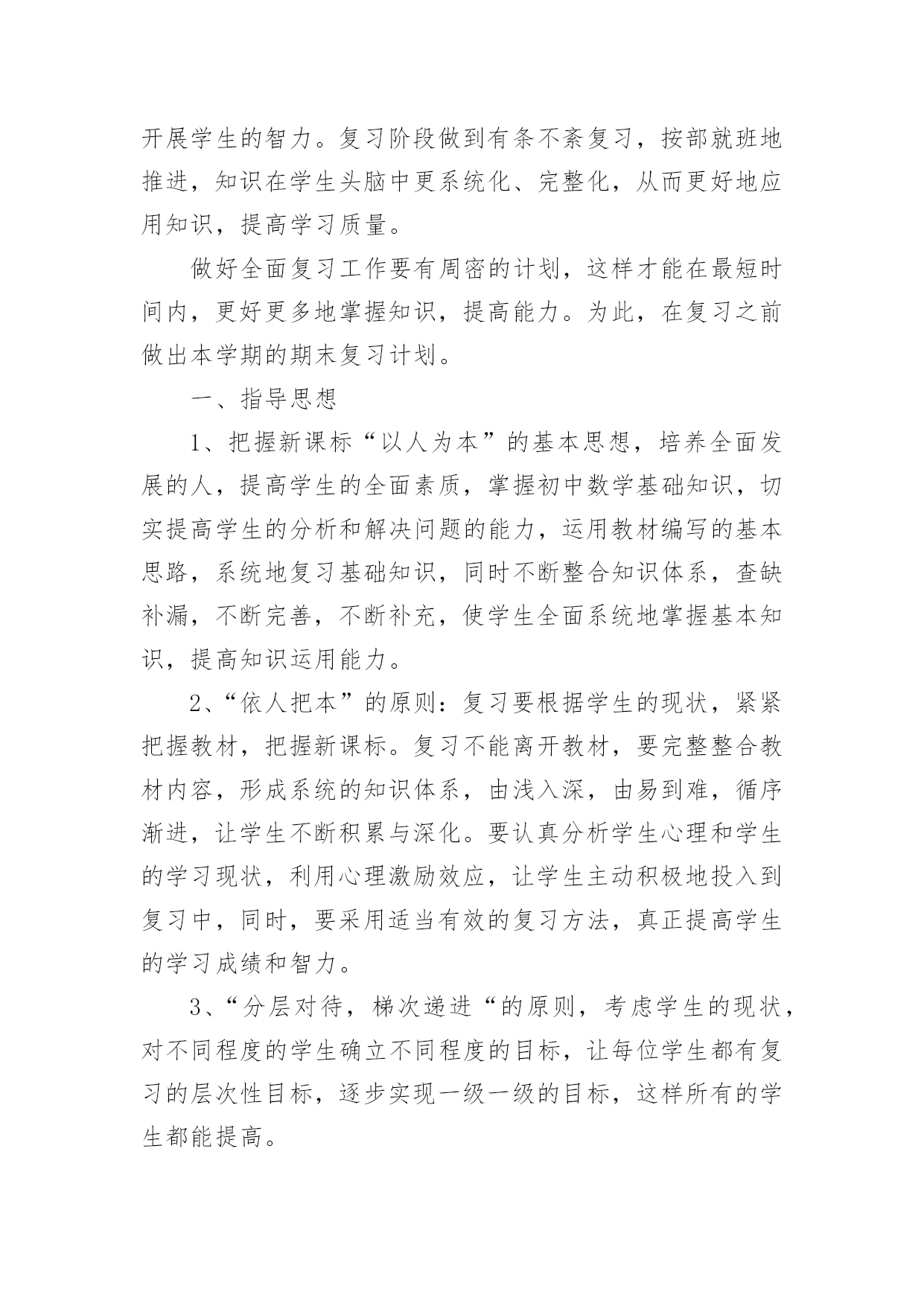 开展学生的智力。复习阶段做到有条不紊复习，按部就班地推进，知识在学生头脑中更系统化、完整化，从而更好地应用知识，提高学习质量。

做好全面复习工作要有周密的计划，这样才能在最短时间内，更好更多地掌握知识，提高能力。为此，在复习之前做出本学期的期末复习计划。

一、指导思想

1、把握新课标“以人为本”的基本思想，培养全面发展的人，提高学生的全面素质，掌握初中数学基础知识，切实提高学生的分析和解决问题的能力，运用教材编写的基本思路，系统地复习基础知识，同时不断整合知识体系，查缺补漏，不断完善，不断补充，使学生全面系统地掌握基本知识，提高知识运用能力。

2、“依人把本”的原则：复习要根据学生的现状，紧紧把握教材，把握新课标。复习不能离开教材，要完整整合教材内容，形成系统的知识体系，由浅入深，由易到难，循序渐进，让学生不断积累与深化。要认真分析学生心理和学生的学习现状，利用心理激励效应，让学生主动积极地投入到复习中，同时，要采用适当有效的复习方法，真正提高学生的学习成绩和智力。

3、“分层对待，梯次递进“的原则，考虑学生的现状，对不同程度的学生确立不同程度的目标，让每位学生都有复习的层次性目标，逐步实现一级一级的目标，这样所有的学生都能提高。